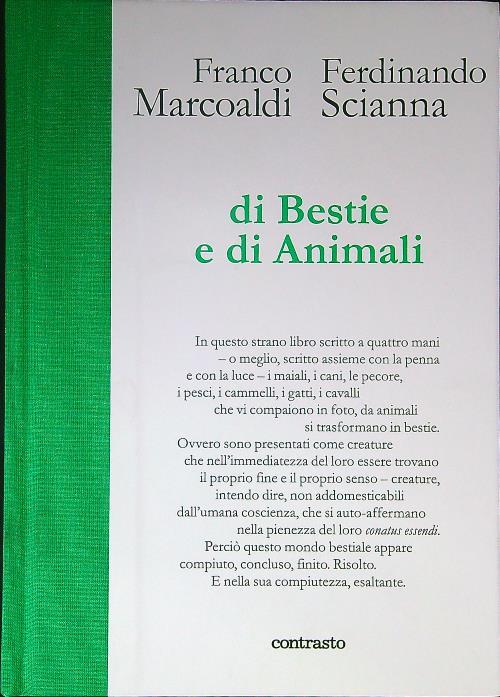 Franco Marcoaldi

Ferdinando Scianna

di Bestie e di Animali

In questo strano libro scritto a quattro mani – o meglio, scritto assieme con la penna e con la luce – i maiali, i cani, le pecore, i pesci, i cammelli, i gatti, i cavalli che vi compaiono in foto, da animali si trasformano in bestie. Ovvero sono presentati come creature che nell'immediatezza del loro essere trovano il proprio fine e il proprio senso – creature, intendo dire, non addomesticabili dall'umana coscienza, che si auto-affermano nella pienezza del loro conatus essendi. Perciò questo mondo bestiale appare compiuto, concluso, finito. Risolto. E nella sua compiutezza, esaltante.

contrasto